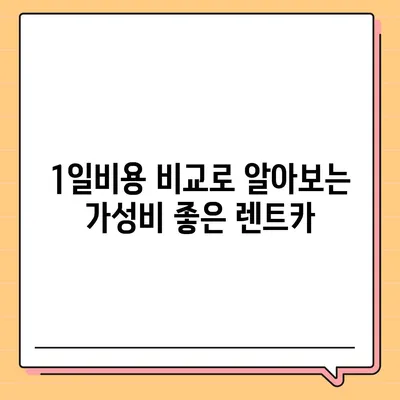 1일비용 비교로 알아보는 가성비 좋은 렌트카